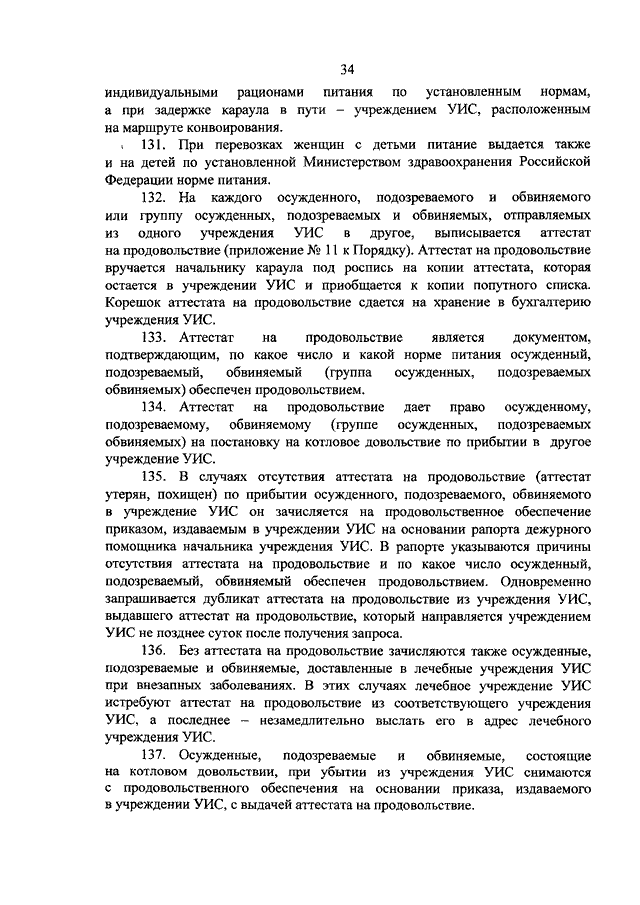 34

индивидуальными рационами питания по установленным нормам, а при задержке караула в пути – учреждением УИС, расположенным на маршруте конвоирования.

131. При перевозках женщин с детьми питание выдается также и на детей по установленной Министерством здравоохранения Российской Федерации норме питания.

132. На каждого осужденного, подозреваемого и обвиняемого или группу осужденных, подозреваемых и обвиняемых, отправляемых из одного учреждения УИС в другое, выписывается аттестат на продовольствие (приложение № 11 к Порядку). Аттестат на продовольствие вручается начальнику караула под роспись на копии аттестата, которая остается в учреждении УИС и приобщается к копии попутного списка. Корешок аттестата на продовольствие сдается на хранение в бухгалтерию учреждения УИС.

133. Аттестат на продовольствие является документом, подтверждающим, по какое число и какой норме питания осужденный, подозреваемый, обвиняемый (группа осужденных, подозреваемых обвиняемых) обеспечен продовольствием.

134. Аттестат на продовольствие дает право осужденному, подозреваемому, обвиняемому (группе осужденных, подозреваемых обвиняемых) на постановку на котловое довольствие по прибытии в другое учреждение УИС.

135. В случаях отсутствия аттестата на продовольствие (аттестат утерян, похищен) по прибытии осужденного, подозреваемого, обвиняемого в учреждение УИС он зачисляется на продовольственное обеспечение приказом, издаваемым в учреждении УИС на основании рапорта дежурного помощника начальника учреждения УИС. В рапорте указываются причины отсутствия аттестата на продовольствие и по какое число осужденный, подозреваемый, обвиняемый обеспечен продовольствием. Одновременно запрашивается дубликат аттестата на продовольствие из учреждения УИС, выдавшего аттестат на продовольствие, который направляется учреждением УИС не позднее суток после получения запроса.

136. Без аттестата на продовольствие зачисляются также осужденные, подозреваемые и обвиняемые, доставленные в лечебные учреждения УИС при внезапных заболеваниях. В этих случаях лечебное учреждение УИС истребуют аттестат на продовольствие из соответствующего учреждения УИС, а последнее – незамедлительно выслать его в адрес лечебного учреждения УИС.

137. Осужденные, подозреваемые и обвиняемые, состоящие на котловом довольствии, при убытии из учреждения УИС снимаются с продовольственного обеспечения на основании приказа, издаваемого в учреждении УИС, с выдачей аттестата на продовольствие.